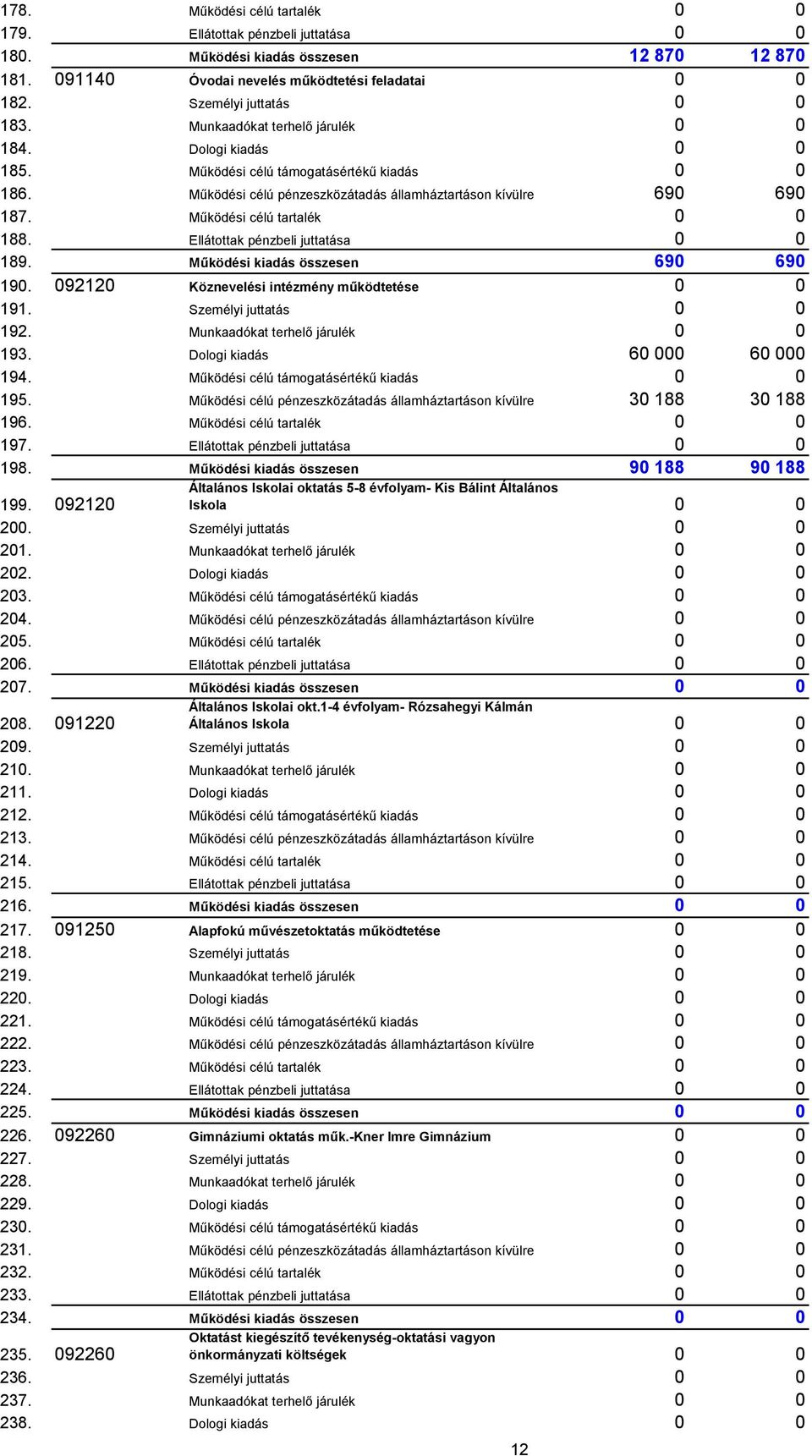 | | | | | |
|---|---|---|---|---|
| 178. | | Működési célú tartalék | 0 | 0 |
| 179. | | Ellátottak pénzbeli juttatása | 0 | 0 |
| 180. | | Működési kiadás összesen | 12 870 | 12 870 |
| 181. | 091140 | Óvodai nevelés működtetési feladatai | 0 | 0 |
| 182. | | Személyi juttatás | 0 | 0 |
| 183. | | Munkaadókat terhelő járulék | 0 | 0 |
| 184. | | Dologi kiadás | 0 | 0 |
| 185. | | Működési célú támogatásértékű kiadás | 0 | 0 |
| 186. | | Működési célú pénzeszközátadás államháztartáson kívülre | 690 | 690 |
| 187. | | Működési célú tartalék | 0 | 0 |
| 188. | | Ellátottak pénzbeli juttatása | 0 | 0 |
| 189. | | Működési kiadás összesen | 690 | 690 |
| 190. | 092120 | Köznevelési intézmény működtetése | 0 | 0 |
| 191. | | Személyi juttatás | 0 | 0 |
| 192. | | Munkaadókat terhelő járulék | 0 | 0 |
| 193. | | Dologi kiadás | 60 000 | 60 000 |
| 194. | | Működési célú támogatásértékű kiadás | 0 | 0 |
| 195. | | Működési célú pénzeszközátadás államháztartáson kívülre | 30 188 | 30 188 |
| 196. | | Működési célú tartalék | 0 | 0 |
| 197. | | Ellátottak pénzbeli juttatása | 0 | 0 |
| 198. | | Működési kiadás összesen | 90 188 | 90 188 |
| 199. | 092120 | Általános Iskolai oktatás 5-8 évfolyam- Kis Bálint Általános Iskola | 0 | 0 |
| 200. | | Személyi juttatás | 0 | 0 |
| 201. | | Munkaadókat terhelő járulék | 0 | 0 |
| 202. | | Dologi kiadás | 0 | 0 |
| 203. | | Működési célú támogatásértékű kiadás | 0 | 0 |
| 204. | | Működési célú pénzeszközátadás államháztartáson kívülre | 0 | 0 |
| 205. | | Működési célú tartalék | 0 | 0 |
| 206. | | Ellátottak pénzbeli juttatása | 0 | 0 |
| 207. | | Működési kiadás összesen | 0 | 0 |
| 208. | 091220 | Általános Iskolai okt.1-4 évfolyam- Rózsahegyi Kálmán Általános Iskola | 0 | 0 |
| 209. | | Személyi juttatás | 0 | 0 |
| 210. | | Munkaadókat terhelő járulék | 0 | 0 |
| 211. | | Dologi kiadás | 0 | 0 |
| 212. | | Működési célú támogatásértékű kiadás | 0 | 0 |
| 213. | | Működési célú pénzeszközátadás államháztartáson kívülre | 0 | 0 |
| 214. | | Működési célú tartalék | 0 | 0 |
| 215. | | Ellátottak pénzbeli juttatása | 0 | 0 |
| 216. | | Működési kiadás összesen | 0 | 0 |
| 217. | 091250 | Alapfokú művészetoktatás működtetése | 0 | 0 |
| 218. | | Személyi juttatás | 0 | 0 |
| 219. | | Munkaadókat terhelő járulék | 0 | 0 |
| 220. | | Dologi kiadás | 0 | 0 |
| 221. | | Működési célú támogatásértékű kiadás | 0 | 0 |
| 222. | | Működési célú pénzeszközátadás államháztartáson kívülre | 0 | 0 |
| 223. | | Működési célú tartalék | 0 | 0 |
| 224. | | Ellátottak pénzbeli juttatása | 0 | 0 |
| 225. | | Működési kiadás összesen | 0 | 0 |
| 226. | 092260 | Gimnáziumi oktatás műk.-Kner Imre Gimnázium | 0 | 0 |
| 227. | | Személyi juttatás | 0 | 0 |
| 228. | | Munkaadókat terhelő járulék | 0 | 0 |
| 229. | | Dologi kiadás | 0 | 0 |
| 230. | | Működési célú támogatásértékű kiadás | 0 | 0 |
| 231. | | Működési célú pénzeszközátadás államháztartáson kívülre | 0 | 0 |
| 232. | | Működési célú tartalék | 0 | 0 |
| 233. | | Ellátottak pénzbeli juttatása | 0 | 0 |
| 234. | | Működési kiadás összesen | 0 | 0 |
| 235. | 092260 | Oktatást kiegészítő tevékenység-oktatási vagyon önkormányzati költségek | 0 | 0 |
| 236. | | Személyi juttatás | 0 | 0 |
| 237. | | Munkaadókat terhelő járulék | 0 | 0 |
| 238. | | Dologi kiadás | 0 | 0 |

12